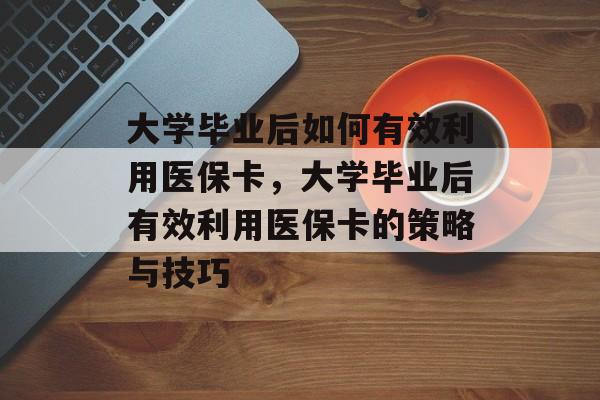 大学毕业后如何有效利用医保卡，大学毕业后有效利用医保卡的策略与技巧